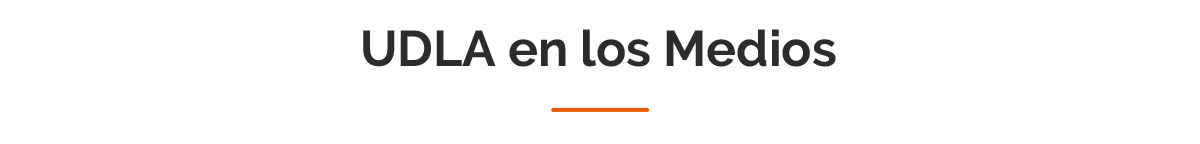 UDLA en los Medios